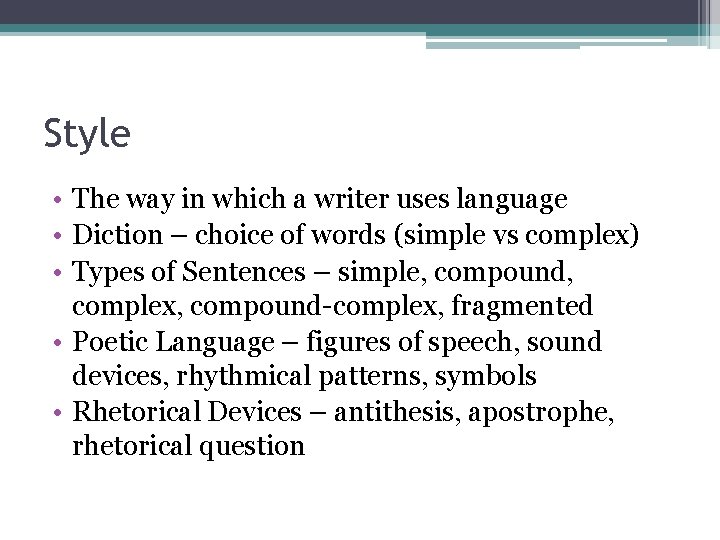 Style

• The way in which a writer uses language
• Diction – choice of words (simple vs complex)
• Types of Sentences – simple, compound, complex, compound-complex, fragmented
• Poetic Language – figures of speech, sound devices, rhythmical patterns, symbols
• Rhetorical Devices – antithesis, apostrophe, rhetorical question